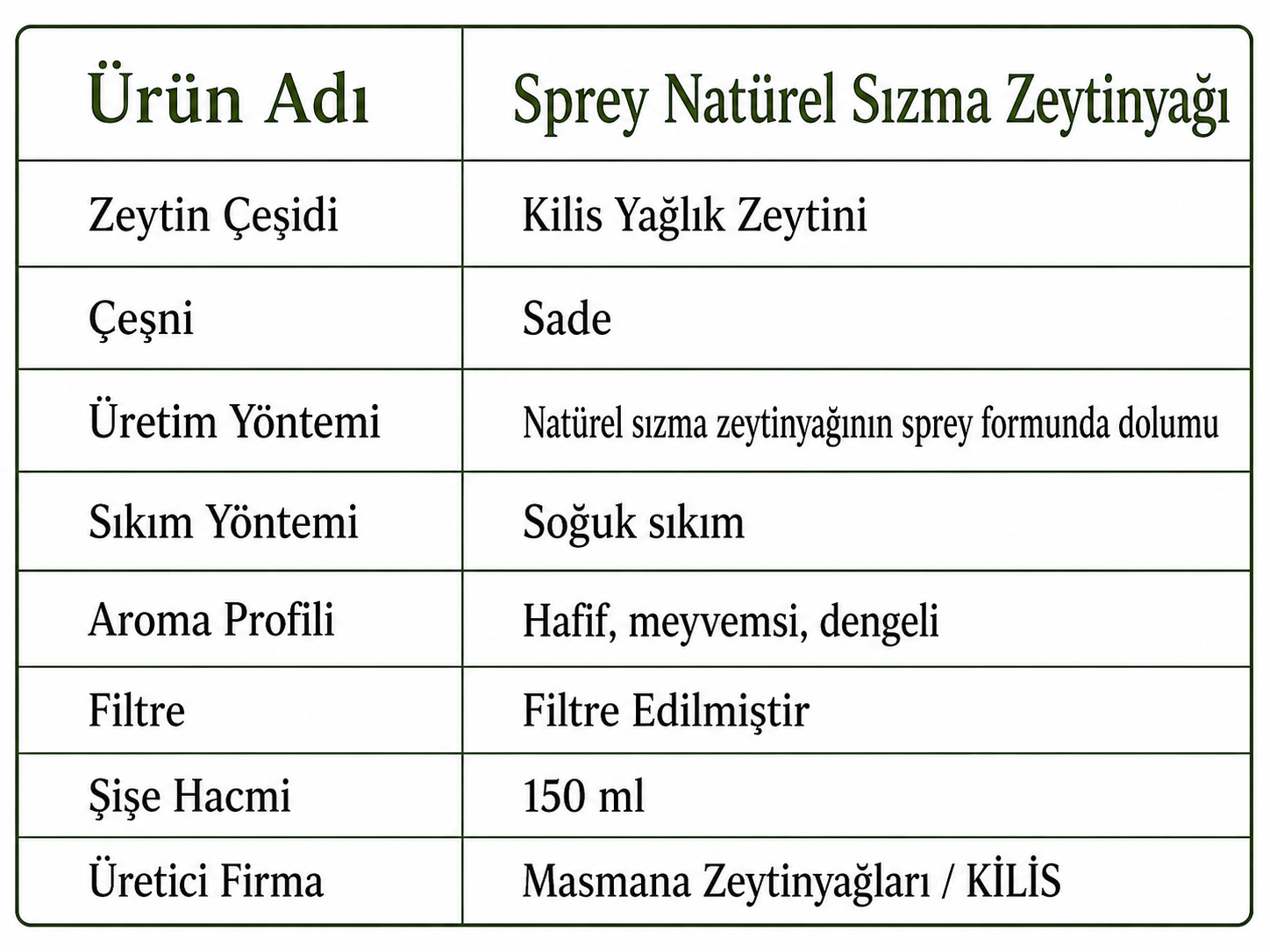 | Ürün Adı | Sprey Natürel Sızma Zeytinyağı |
|---|---|
| Zeytin Çeşidi | Kilis Yağlık Zeytini |
| Çeşni | Sade |
| Üretim Yöntemi | Natürel sızma zeytinyağının sprey formunda dolumu |
| Sıkım Yöntemi | Soğuk sıkım |
| Aroma Profili | Hafif, meyvemsi, dengeli |
| Filtre | Filtre Edilmiştir |
| Şişe Hacmi | 150 ml |
| Üretici Firma | Masmana Zeytinyağları / KİLİS |